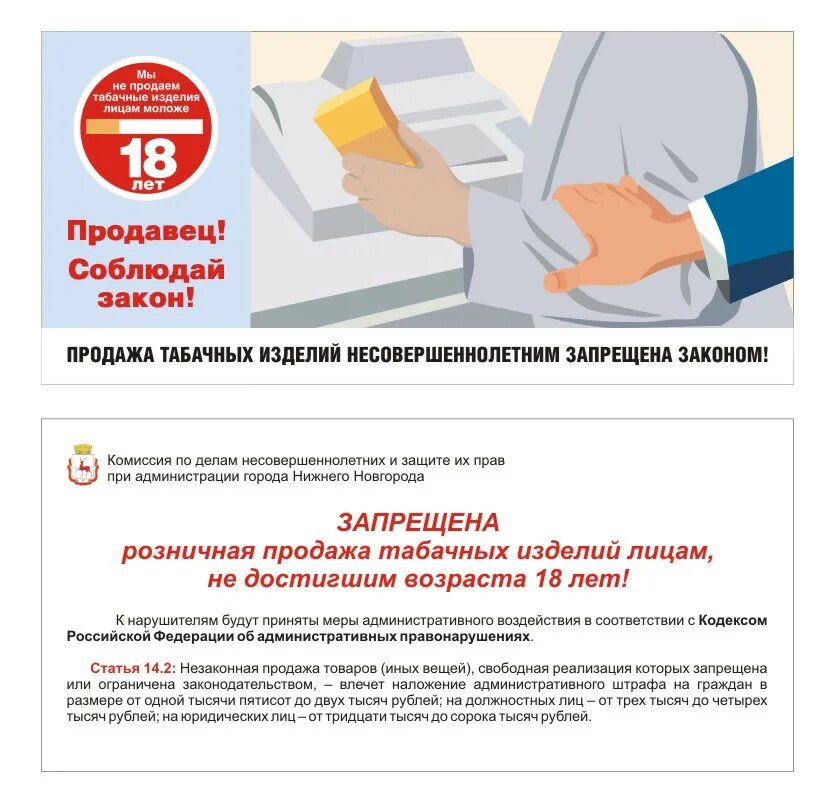 Мы не продаем табачные изделия лицам моложе
18 лет

Продавец! Соблюдай закон!

ПРОДАЖА ТАБАЧНЫХ ИЗДЕЛИЙ НЕСОВЕРШЕННОЛЕТНИМ ЗАПРЕЩЕНА ЗАКОНОМ!

Комиссия по делам несовершеннолетних и защите их прав при администрации города Нижнего Новгорода

ЗАПРЕЩЕНА
розничная продажа табачных изделий лицам, не достигшим возраста 18 лет!

К нарушителям будут приняты меры административного воздействия в соответствии с Кодексом Российской Федерации об административных правонарушениях.

Статья 14.2: Незаконная продажа товаров (иных вещей), свободная реализация которых запрещена или ограничена законодательством, – влечет наложение административного штрафа на граждан в размере от одной тысячи пятисот до двух тысяч рублей; на должностных лиц – от трех тысяч до четырех тысяч рублей; на юридических лиц – от тридцати тысяч до сорока тысяч рублей.